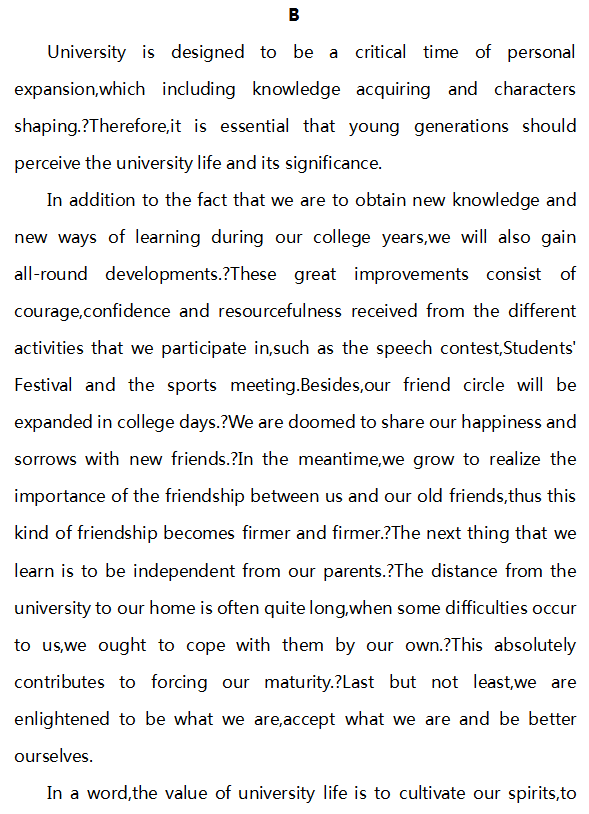 B

University is designed to be a critical time of personal expansion,which including knowledge acquiring and characters shaping.?Therefore,it is essential that young generations should perceive the university life and its significance.

In addition to the fact that we are to obtain new knowledge and new ways of learning during our college years,we will also gain all-round developments.?These great improvements consist of courage,confidence and resourcefulness received from the different activities that we participate in,such as the speech contest,Students' Festival and the sports meeting.Besides,our friend circle will be expanded in college days.?We are doomed to share our happiness and sorrows with new friends.?In the meantime,we grow to realize the importance of the friendship between us and our old friends,thus this kind of friendship becomes firmer and firmer.?The next thing that we learn is to be independent from our parents.?The distance from the university to our home is often quite long,when some difficulties occur to us,we ought to cope with them by our own.?This absolutely contributes to forcing our maturity.?Last but not least,we are enlightened to be what we are,accept what we are and be better ourselves.

In a word,the value of university life is to cultivate our spirits,to